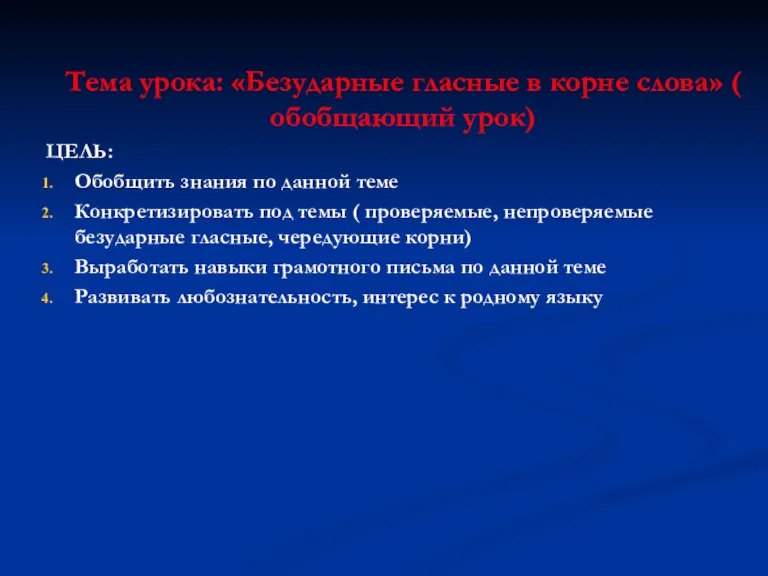 Тема урока: «Безударные гласные в корне слова» ( обобщающий урок)

ЦЕЛЬ:

1. Обобщить знания по данной теме
2. Конкретизировать под темы ( проверяемые, непроверяемые безударные гласные, чередующие корни)
3. Выработать навыки грамотного письма по данной теме
4. Развивать любознательность, интерес к родному языку